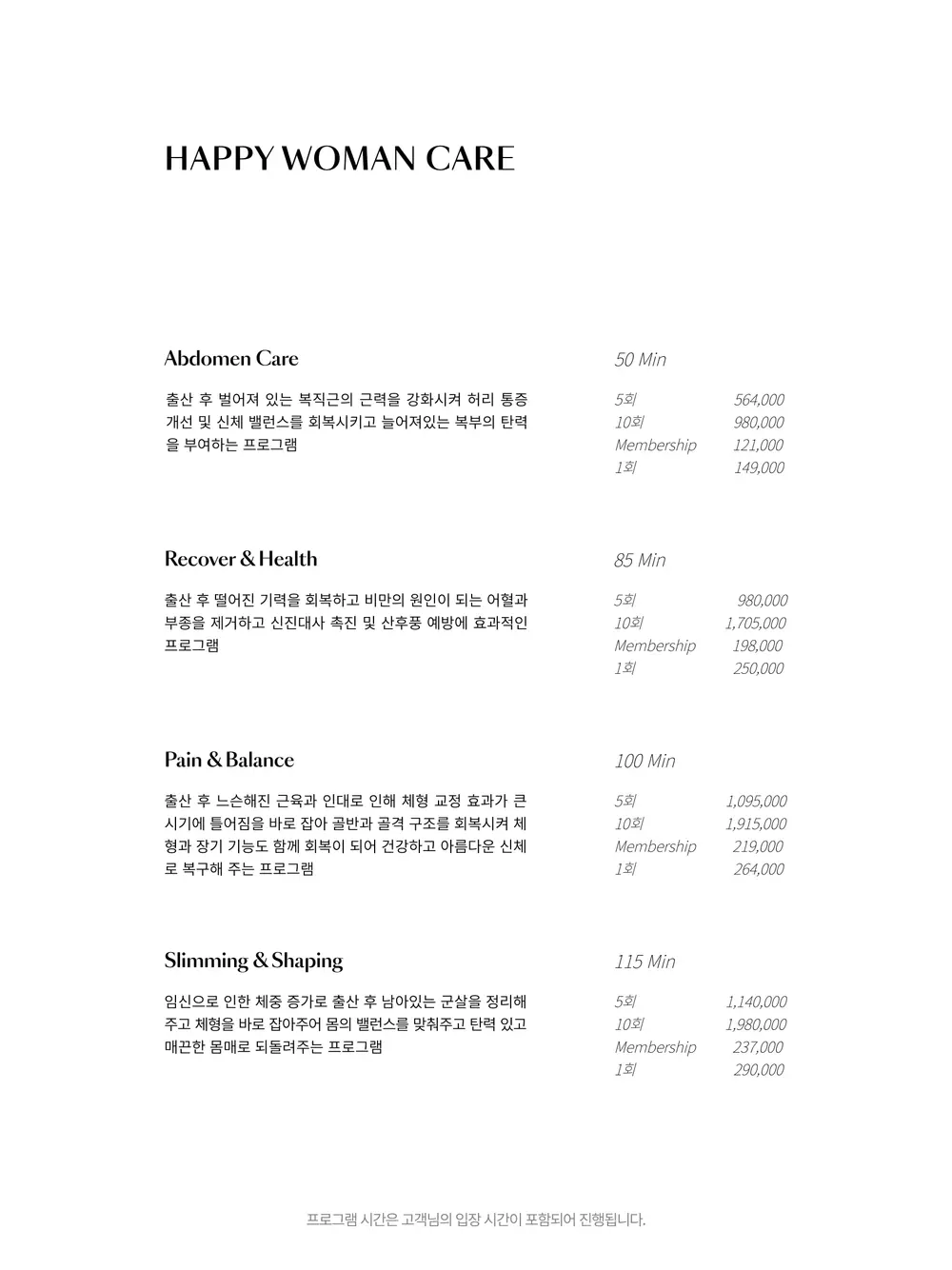 HAPPY WOMAN CARE

Abdomen Care

출산 후 벌어져 있는 복직근의 근력을 강화시켜 허리 통증 개선 및 신체 밸런스를 회복시키고 늘어져있는 복부의 탄력을 부여하는 프로그램

50 Min

5회 564,000
10회 980,000
Membership 121,000
1회 149,000

Recover & Health

출산 후 떨어진 기력을 회복하고 비만의 원인이 되는 어혈과 부종을 제거하고 신진대사 촉진 및 산후풍 예방에 효과적인 프로그램

85 Min

5회 980,000
10회 1,705,000
Membership 198,000
1회 250,000

Pain & Balance

출산 후 느슨해진 근육과 인대로 인해 체형 교정 효과가 큰 시기에 틀어짐을 바로 잡아 골반과 골격 구조를 회복시켜 체형과 장기 기능도 함께 회복이 되어 건강하고 아름다운 신체로 복구해 주는 프로그램

100 Min

5회 1,095,000
10회 1,915,000
Membership 219,000
1회 264,000

Slimming & Shaping

임신으로 인한 체중 증가로 출산 후 남아있는 군살을 정리해주고 체형을 바로 잡아주어 몸의 밸런스를 맞춰주고 탄력 있고 매끈한 몸매로 되돌려주는 프로그램

115 Min

5회 1,140,000
10회 1,980,000
Membership 237,000
1회 290,000

프로그램 시간은 고객님의 입장 시간이 포함되어 진행됩니다.